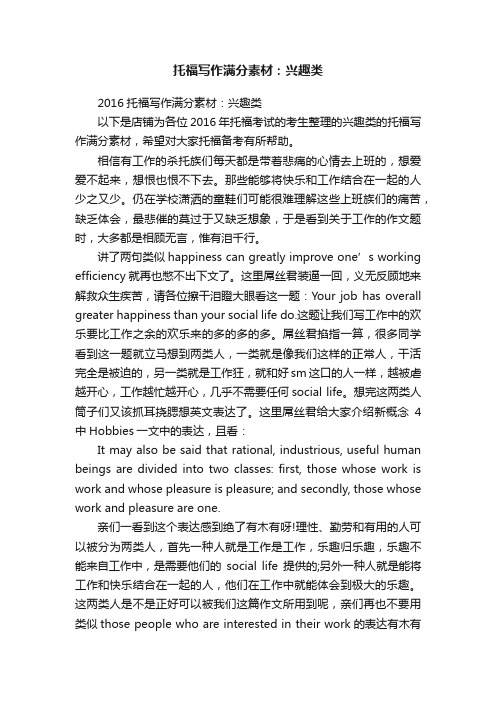 托福写作满分素材：兴趣类

2016 托福写作满分素材：兴趣类

以下是店铺为各位 2016 年托福考试的考生整理的兴趣类的托福写作满分素材，希望对大家托福备考有所帮助。

相信有工作的杀托族们每天都是带着悲痛的心情去上班的，想爱爱不起来，想恨也恨不下去。那些能够将快乐和工作结合在一起的人少之又少。仍在学校潇洒的童鞋们可能很难理解这些上班族们的痛苦，缺乏体会，最悲催的莫过于又缺乏想象，于是看到关于工作的作文题时，大多都是相顾无言，惟有泪千行。

讲了两句类似 happiness can greatly improve one’s working efficiency 就再也憋不出下文了。这里屌丝君装逼一回，义无反顾地来解救众生疾苦，请各位擦干泪瞪大眼看这一题：Your job has overall greater happiness than your social life do.这题让我们写工作中的欢乐要比工作之余的欢乐来的多的多的多。屌丝君掐指一算，很多同学看到这一题就立马想到两类人，一类就是像我们这样的正常人，干活完全是被迫的，另一类就是工作狂，就和好 sm 这口的人一样，越被虐越开心，工作越忙越开心，几乎不需要任何 social life。想完这两类人筒子们又该抓耳挠腮想英文表达了。这里屌丝君给大家介绍新概念 4 中 Hobbies 一文中的表达，且看：

It may also be said that rational, industrious, useful human beings are divided into two classes: first, those whose work is work and whose pleasure is pleasure; and secondly, those whose work and pleasure are one.

亲们一看到这个表达感到绝了有木有呀!理性、勤劳和有用的人可以被分为两类人，首先一种人就是工作是工作，乐趣归乐趣，乐趣不能来自工作中，是需要他们的 social life 提供的;另外一种人就是能将工作和快乐结合在一起的人，他们在工作中就能体会到极大的乐趣。这两类人是不是正好可以被我们这篇作文所用到呢，亲们再也不要用类似 those people who are interested in their work 的表达有木有